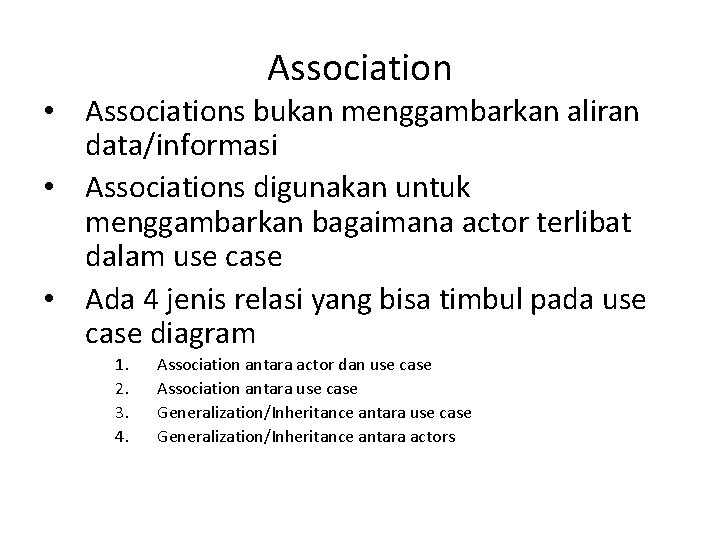 Association

• Associations bukan menggambarkan aliran data/informasi
• Associations digunakan untuk menggambarkan bagaimana actor terlibat dalam use case
• Ada 4 jenis relasi yang bisa timbul pada use case diagram
1. Association antara actor dan use case
2. Association antara use case
3. Generalization/Inheritance antara use case
4. Generalization/Inheritance antara actors